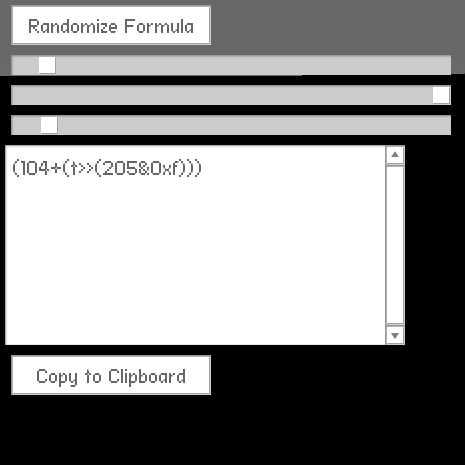 Randomize Formula

(104+(t>>(205&0xf)))

Copy to Clipboard